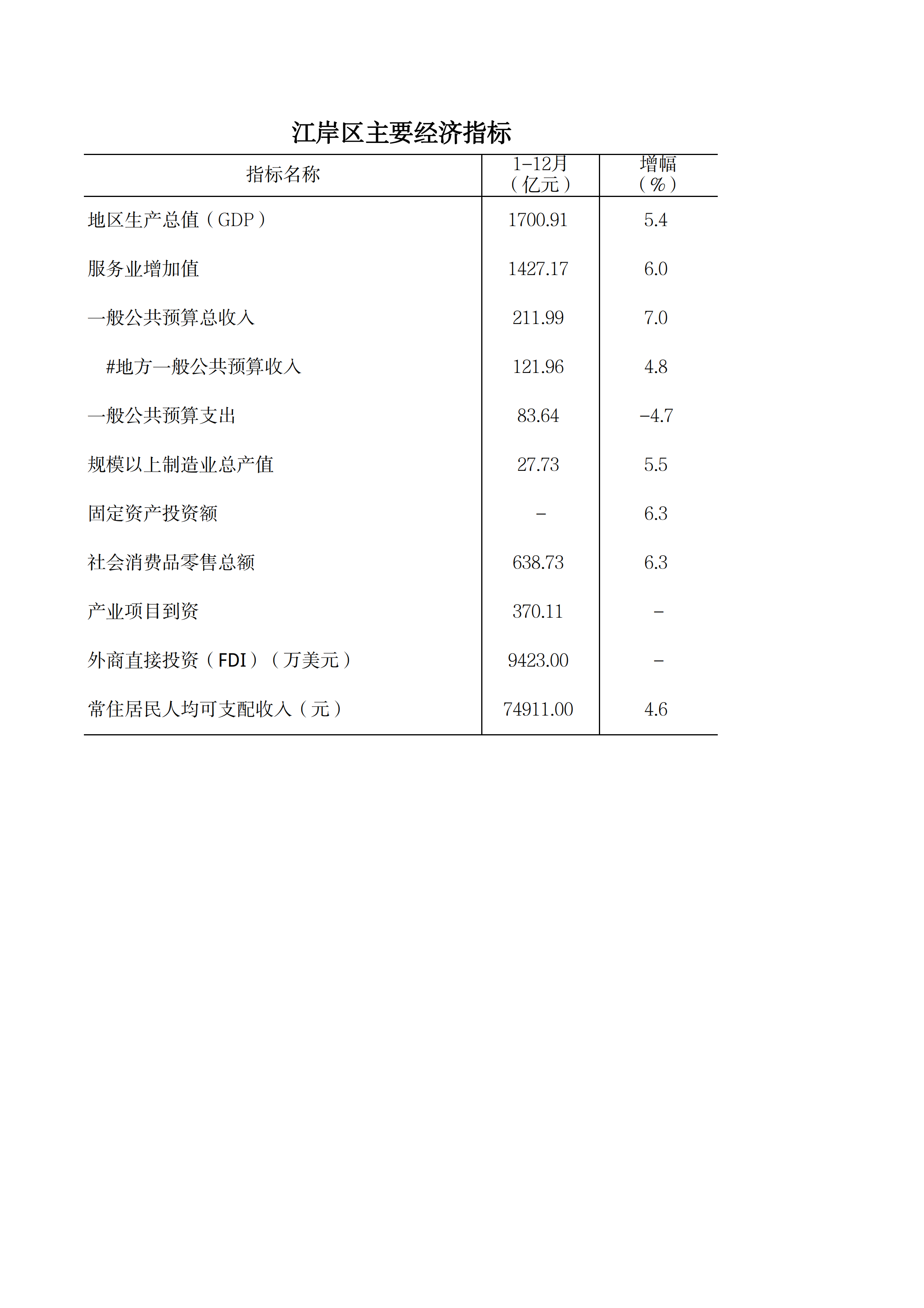 江岸区主要经济指标

| 指标名称 | 1-12月（亿元） | 增幅（%） |
|---|---|---|
| 地区生产总值（GDP） | 1700.91 | 5.4 |
| 服务业增加值 | 1427.17 | 6.0 |
| 一般公共预算总收入 | 211.99 | 7.0 |
| #地方一般公共预算收入 | 121.96 | 4.8 |
| 一般公共预算支出 | 83.64 | -4.7 |
| 规模以上制造业总产值 | 27.73 | 5.5 |
| 固定资产投资额 | - | 6.3 |
| 社会消费品零售总额 | 638.73 | 6.3 |
| 产业项目到资 | 370.11 | - |
| 外商直接投资（FDI）（万美元） | 9423.00 | - |
| 常住居民人均可支配收入（元） | 74911.00 | 4.6 |